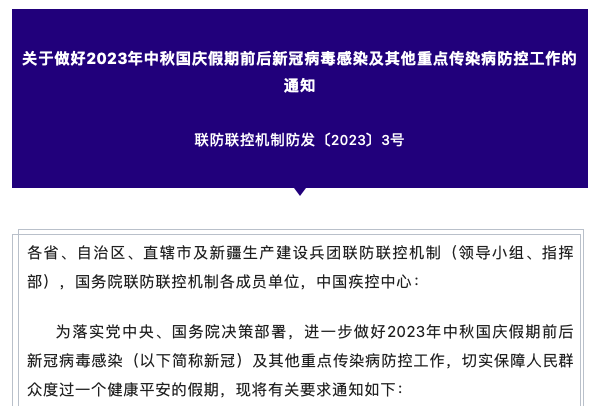 关于做好2023年中秋国庆假期前后新冠病毒感染及其他重点传染病防控工作的通知

联防联控机制防发〔2023〕3号

各省、自治区、直辖市及新疆生产建设兵团联防联控机制（领导小组、指挥部），国务院联防联控机制各成员单位，中国疾控中心：

为落实党中央、国务院决策部署，进一步做好2023年中秋国庆假期前后新冠病毒感染（以下简称新冠）及其他重点传染病防控工作，切实保障人民群众度过一个健康平安的假期，现将有关要求通知如下：